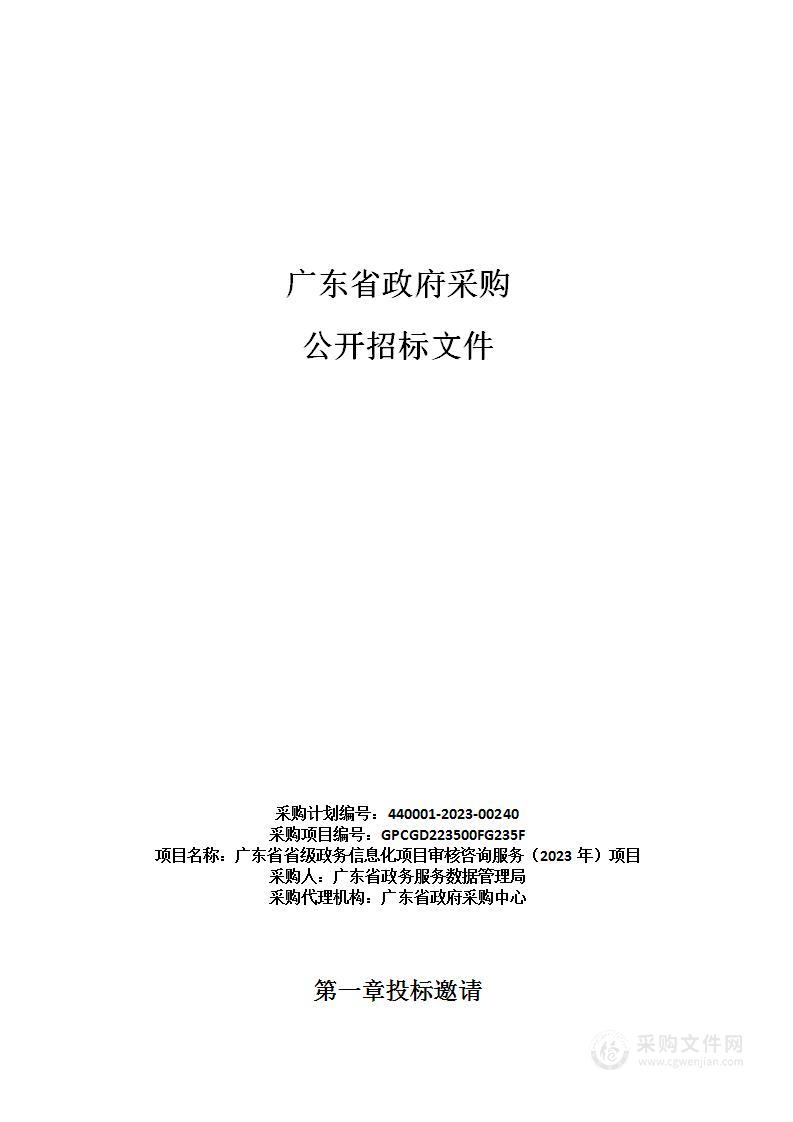 广东省政府采购

公开招标文件

采购计划编号：440001-2023-00240
采购项目编号：GPCGD223500FG235F
项目名称：广东省省级政务信息化项目审核咨询服务（2023 年）项目
采购人：广东省政务服务数据管理局
采购代理机构：广东省政府采购中心

第一章投标邀请

采购文件网
www.cgwenjian.com